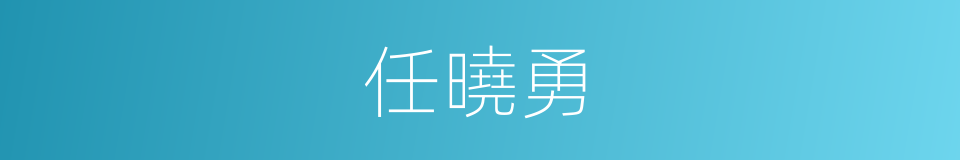 任曉勇